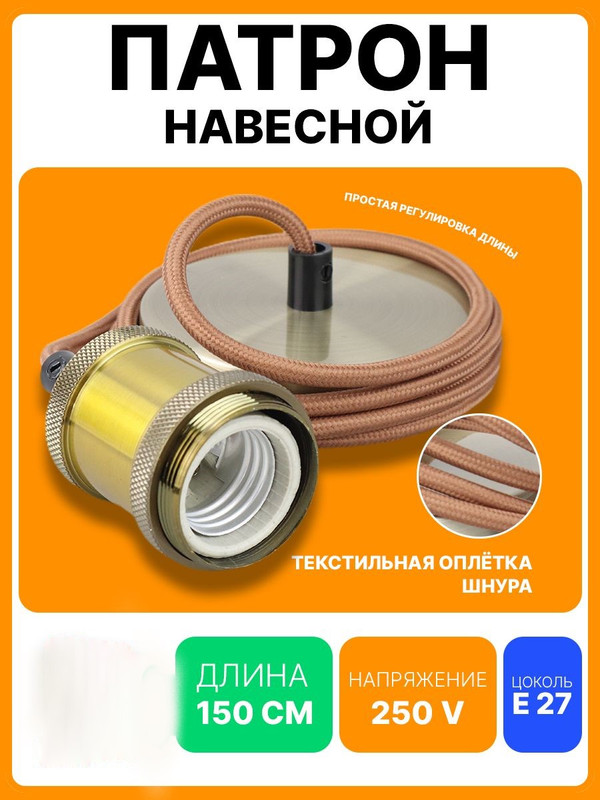 ПАТРОН
НАВЕСНОЙ

ПРОСТАЯ РЕГУЛИРОВКА ДЛИНЫ

ТЕКСТИЛЬНАЯ ОПЛЁТКА ШНУРА

ДЛИНА
150 СМ

НАПРЯЖЕНИЕ
250 V

ЦОКОЛЬ
E 27